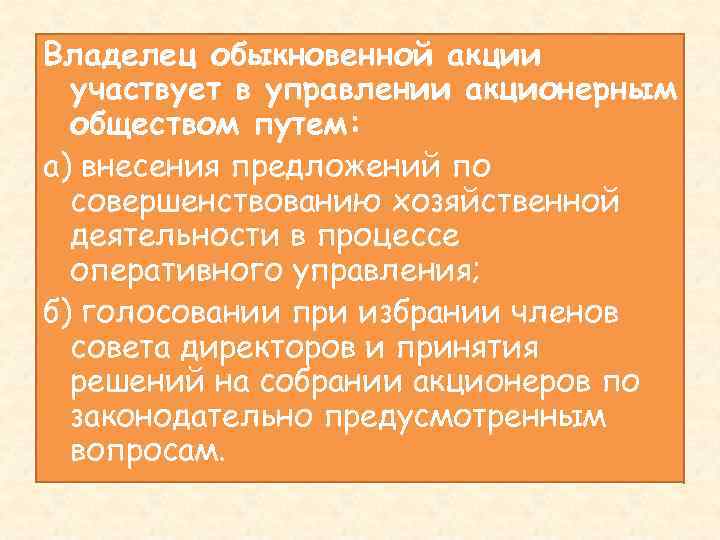 Владелец обыкновенной акции участвует в управлении акционерным обществом путем:

а) внесения предложений по совершенствованию хозяйственной деятельности в процессе оперативного управления;

б) голосовании при избрании членов совета директоров и принятия решений на собрании акционеров по законодательно предусмотренным вопросам.